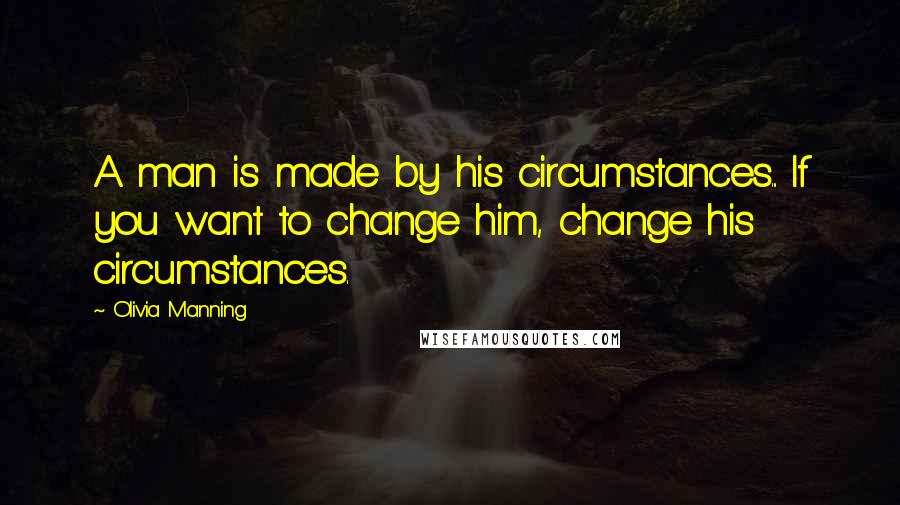 A man is made by his circumstances... If you want to change him, change his circumstances.

~ Olivia Manning

WISEFAMOUSQUOTES.COM